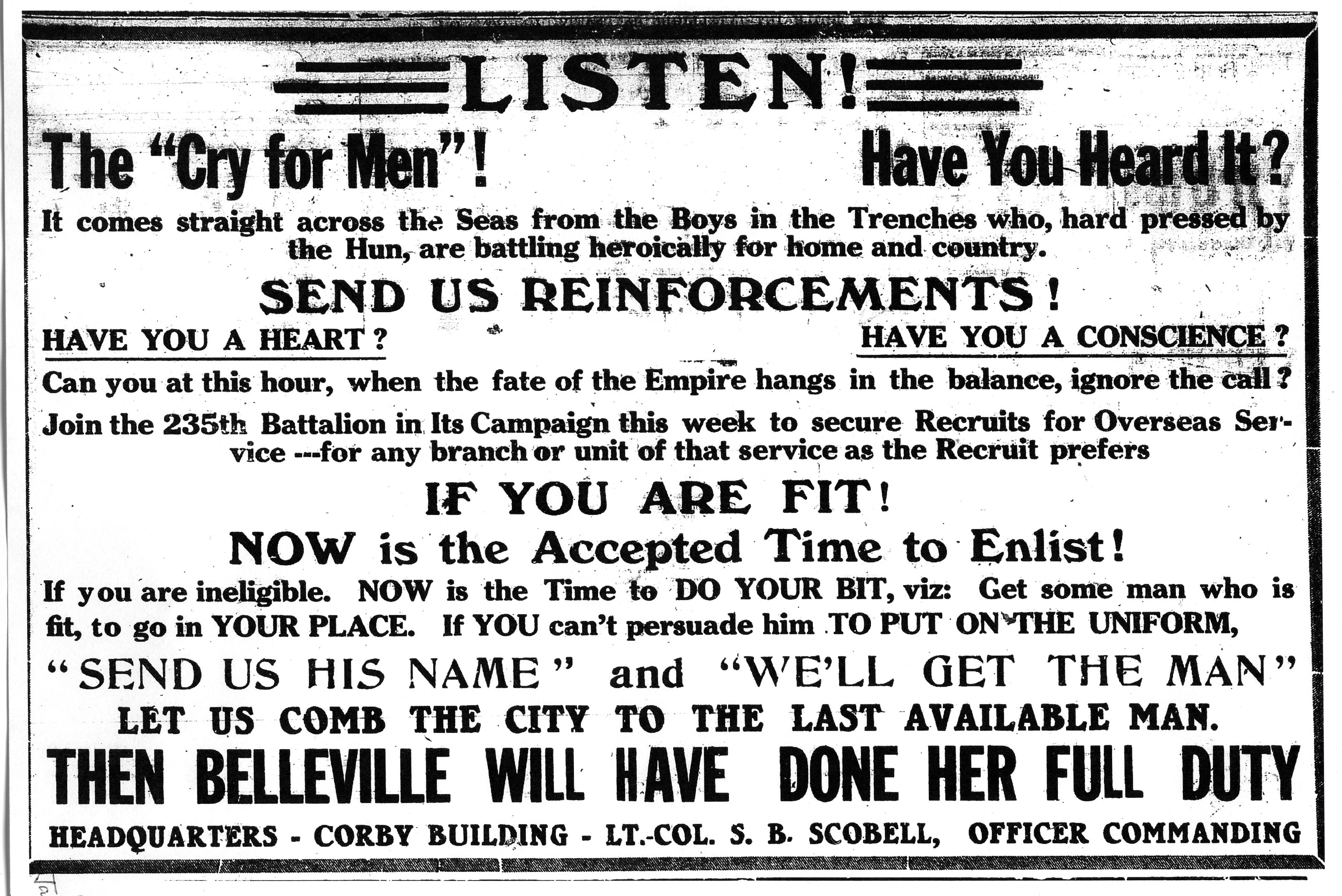 LISTEN!

The "Cry for Men"!

Have You Heard It?

It comes straight across the Seas from the Boys in the Trenches who, hard pressed by the Hun, are battling heroically for home and country.

SEND US REINFORCEMENTS!

HAVE YOU A HEART?

HAVE YOU A CONSCIENCE?

Can you at this hour, when the fate of the Empire hangs in the balance, ignore the call?

Join the 235th Battalion in Its Campaign this week to secure Recruits for Overseas Service ---for any branch or unit of that service as the Recruit prefers

IF YOU ARE FIT!

NOW is the Accepted Time to Enlist!

If you are ineligible. NOW is the Time to DO YOUR BIT, viz: Get some man who is fit, to go in YOUR PLACE. If YOU can't persuade him TO PUT ON THE UNIFORM,

"SEND US HIS NAME" and "WE'LL GET THE MAN"

LET US COMB THE CITY TO THE LAST AVAILABLE MAN.

THEN BELLEVILLE WILL HAVE DONE HER FULL DUTY

HEADQUARTERS - CORBY BUILDING - LT.-COL. S. B. SCOBELL, OFFICER COMMANDING